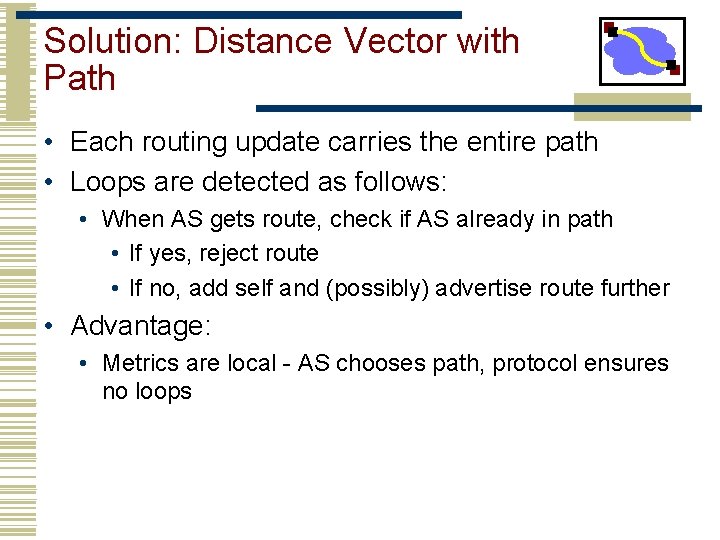 Solution: Distance Vector with Path

• Each routing update carries the entire path
• Loops are detected as follows:
  • When AS gets route, check if AS already in path
    • If yes, reject route
    • If no, add self and (possibly) advertise route further
• Advantage:
  • Metrics are local - AS chooses path, protocol ensures no loops